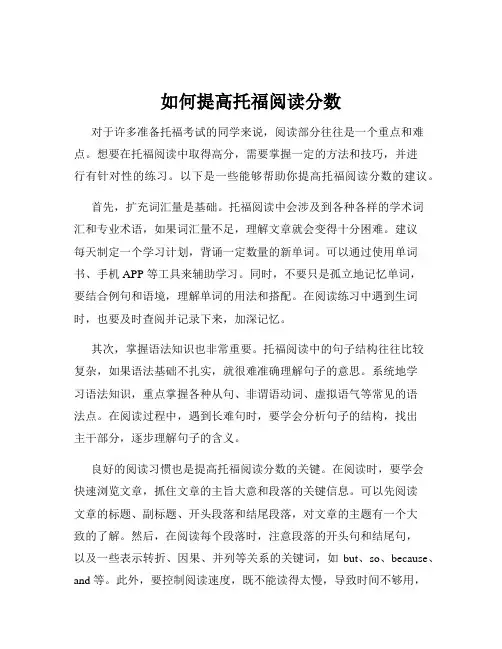 如何提高托福阅读分数

对于许多准备托福考试的同学来说，阅读部分往往是一个重点和难点。想要在托福阅读中取得高分，需要掌握一定的方法和技巧，并进行有针对性的练习。以下是一些能够帮助你提高托福阅读分数的建议。

首先，扩充词汇量是基础。托福阅读中会涉及到各种各样的学术词汇和专业术语，如果词汇量不足，理解文章就会变得十分困难。建议每天制定一个学习计划，背诵一定数量的新单词。可以通过使用单词书、手机 APP 等工具来辅助学习。同时，不要只是孤立地记忆单词，要结合例句和语境，理解单词的用法和搭配。在阅读练习中遇到生词时，也要及时查阅并记录下来，加深记忆。

其次，掌握语法知识也非常重要。托福阅读中的句子结构往往比较复杂，如果语法基础不扎实，就很难准确理解句子的意思。系统地学习语法知识，重点掌握各种从句、非谓语动词、虚拟语气等常见的语法点。在阅读过程中，遇到长难句时，要学会分析句子的结构，找出主干部分，逐步理解句子的含义。

良好的阅读习惯也是提高托福阅读分数的关键。在阅读时，要学会快速浏览文章，抓住文章的主旨大意和段落的关键信息。可以先阅读文章的标题、副标题、开头段落和结尾段落，对文章的主题有一个大致的了解。然后，在阅读每个段落时，注意段落的开头句和结尾句，以及一些表示转折、因果、并列等关系的关键词，如 but、so、because、and 等。此外，要控制阅读速度，既不能读得太慢，导致时间不够用，